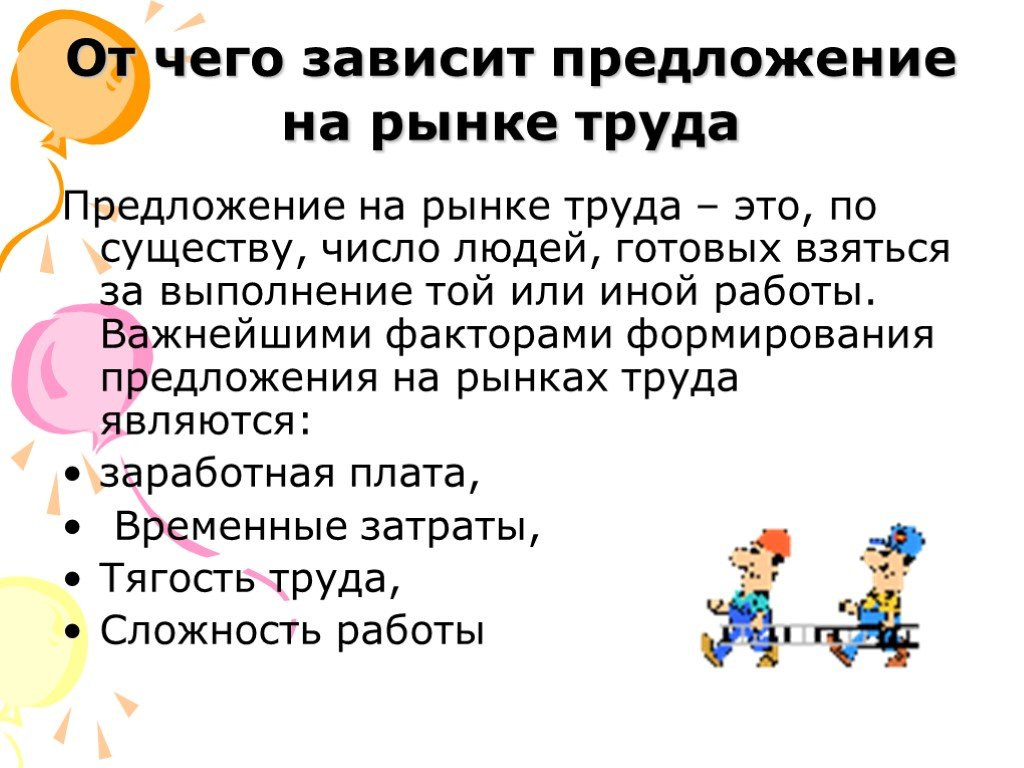 От чего зависит предложение на рынке труда

Предложение на рынке труда – это, по существу, число людей, готовых взяться за выполнение той или иной работы. Важнейшими факторами формирования предложения на рынках труда являются:

• заработная плата,
• Временные затраты,
• Тягость труда,
• Сложность работы